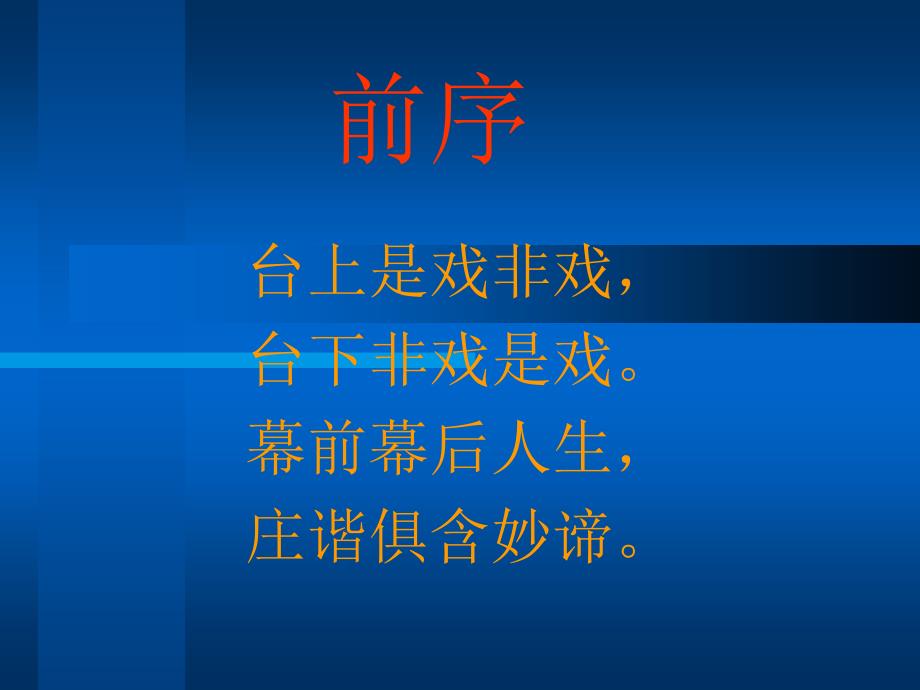 前序

台上是戏非戏，
台下非戏是戏。
幕前幕后人生，
庄谐俱含妙谛。